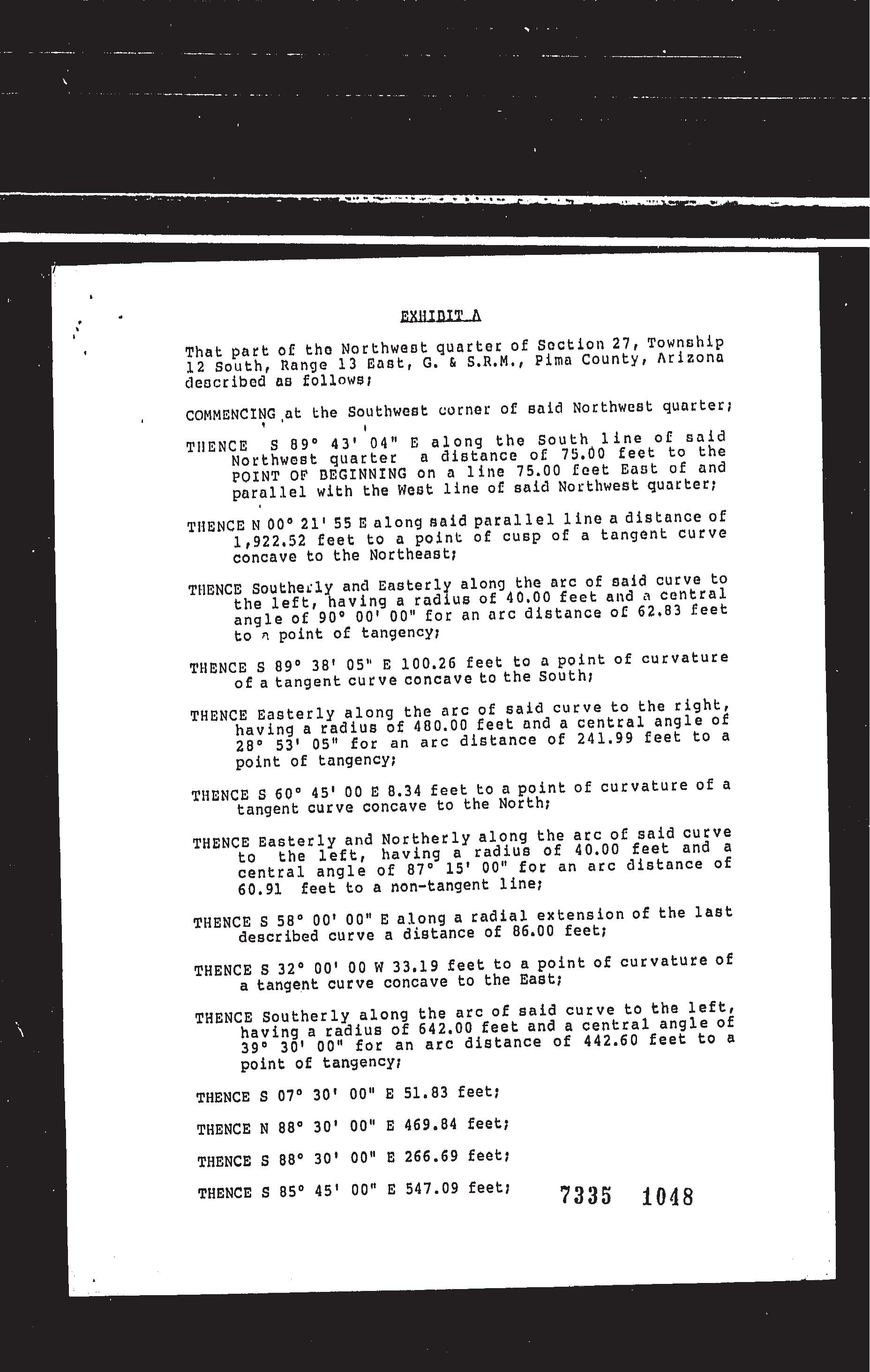 EXHIBIT A

That part of the Northwest quarter of Section 27, Township 12 South, Range 13 East, G. & S.R.M., Pima County, Arizona described as follows;

COMMENCING at the Southwest corner of said Northwest quarter;

THENCE S 89° 43' 04" E along the South line of said Northwest quarter a distance of 75.00 feet to the POINT OF BEGINNING on a line 75.00 feet East of and parallel with the West line of said Northwest quarter;

THENCE N 00° 21' 55 E along said parallel line a distance of 1,922.52 feet to a point of cusp of a tangent curve concave to the Northeast;

THENCE Southerly and Easterly along the arc of said curve to the left, having a radius of 40.00 feet and a central angle of 90° 00' 00" for an arc distance of 62.83 feet to a point of tangency;

THENCE S 89° 38' 05" E 100.26 feet to a point of curvature of a tangent curve concave to the South;

THENCE Easterly along the arc of said curve to the right, having a radius of 480.00 feet and a central angle of 28° 53' 05" for an arc distance of 241.99 feet to a point of tangency;

THENCE S 60° 45' 00 E 8.34 feet to a point of curvature of a tangent curve concave to the North;

THENCE Easterly and Northerly along the arc of said curve to the left, having a radius of 40.00 feet and a central angle of 87° 15' 00" for an arc distance of 60.91 feet to a non-tangent line;

THENCE S 58° 00' 00" E along a radial extension of the last described curve a distance of 86.00 feet;

THENCE S 32° 00' 00 W 33.19 feet to a point of curvature of a tangent curve concave to the East;

THENCE Southerly along the arc of said curve to the left, having a radius of 642.00 feet and a central angle of 39° 30' 00" for an arc distance of 442.60 feet to a point of tangency;

THENCE S 07° 30' 00" E 51.83 feet;

THENCE N 88° 30' 00" E 469.84 feet;

THENCE S 88° 30' 00" E 266.69 feet;

THENCE S 85° 45' 00" E 547.09 feet;

7335 1048